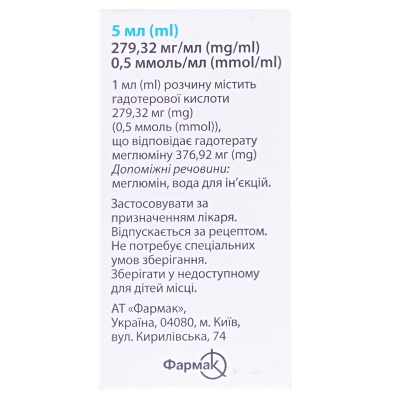 5 мл (ml)
279,32 мг/мл (mg/ml)
0,5 ммоль/мл (mmol/ml)

1 мл (ml) розчину містить гадотерової кислоти 279,32 мг (mg) (0,5 ммоль (mmol)), що відповідає гадотерату меглюміну 376,92 мг (mg)
Допоміжні речовини: меглюмін, вода для ін'єкцій.

Застосовувати за призначенням лікаря. Відпускається за рецептом. Не потребує спеціальних умов зберігання. Зберігати у недоступному для дітей місці.

АТ «Фармак», Україна, 04080, м. Київ, вул. Кирилівська, 74

Фармак